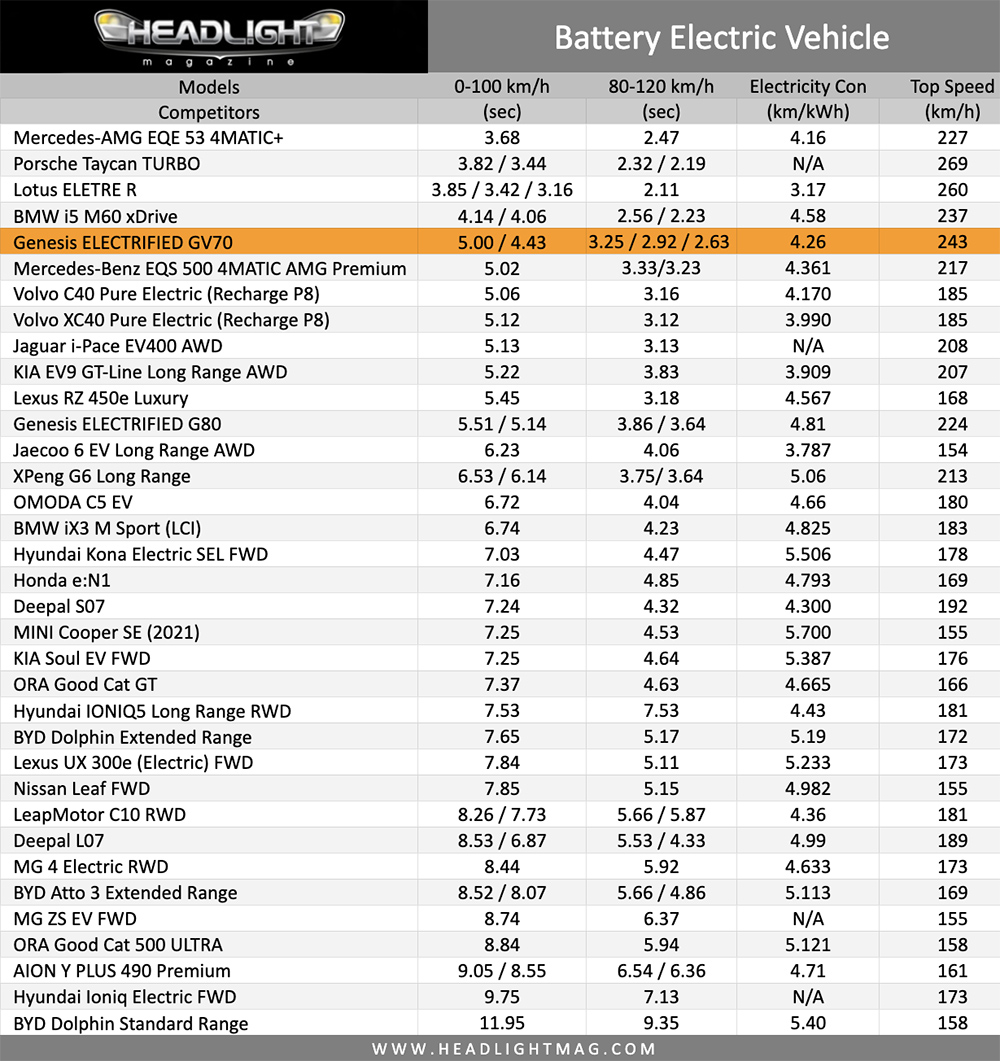 HEADLIGHT magazine

Battery Electric Vehicle

| Models Competitors | 0-100 km/h (sec) | 80-120 km/h (sec) | Electricity Con (km/kWh) | Top Speed (km/h) |
|---|---|---|---|---|
| Mercedes-AMG EQE 53 4MATIC+ | 3.68 | 2.47 | 4.16 | 227 |
| Porsche Taycan TURBO | 3.82 / 3.44 | 2.32 / 2.19 | N/A | 269 |
| Lotus ELETRE R | 3.85 / 3.42 / 3.16 | 2.11 | 3.17 | 260 |
| BMW i5 M60 xDrive | 4.14 / 4.06 | 2.56 / 2.23 | 4.58 | 237 |
| Genesis ELECTRIFIED GV70 | 5.00 / 4.43 | 3.25 / 2.92 / 2.63 | 4.26 | 243 |
| Mercedes-Benz EQS 500 4MATIC AMG Premium | 5.02 | 3.33/3.23 | 4.361 | 217 |
| Volvo C40 Pure Electric (Recharge P8) | 5.06 | 3.16 | 4.170 | 185 |
| Volvo XC40 Pure Electric (Recharge P8) | 5.12 | 3.12 | 3.990 | 185 |
| Jaguar i-Pace EV400 AWD | 5.13 | 3.13 | N/A | 208 |
| KIA EV9 GT-Line Long Range AWD | 5.22 | 3.83 | 3.909 | 207 |
| Lexus RZ 450e Luxury | 5.45 | 3.18 | 4.567 | 168 |
| Genesis ELECTRIFIED G80 | 5.51 / 5.14 | 3.86 / 3.64 | 4.81 | 224 |
| Jaecoo 6 EV Long Range AWD | 6.23 | 4.06 | 3.787 | 154 |
| XPeng G6 Long Range | 6.53 / 6.14 | 3.75/ 3.64 | 5.06 | 213 |
| OMODA C5 EV | 6.72 | 4.04 | 4.66 | 180 |
| BMW iX3 M Sport (LCI) | 6.74 | 4.23 | 4.825 | 183 |
| Hyundai Kona Electric SEL FWD | 7.03 | 4.47 | 5.506 | 178 |
| Honda e:N1 | 7.16 | 4.85 | 4.793 | 169 |
| Deepal S07 | 7.24 | 4.32 | 4.300 | 192 |
| MINI Cooper SE (2021) | 7.25 | 4.53 | 5.700 | 155 |
| KIA Soul EV FWD | 7.25 | 4.64 | 5.387 | 176 |
| ORA Good Cat GT | 7.37 | 4.63 | 4.665 | 166 |
| Hyundai IONIQ5 Long Range RWD | 7.53 | 7.53 | 4.43 | 181 |
| BYD Dolphin Extended Range | 7.65 | 5.17 | 5.19 | 172 |
| Lexus UX 300e (Electric) FWD | 7.84 | 5.11 | 5.233 | 173 |
| Nissan Leaf FWD | 7.85 | 5.15 | 4.982 | 155 |
| LeapMotor C10 RWD | 8.26 / 7.73 | 5.66 / 5.87 | 4.36 | 181 |
| Deepal L07 | 8.53 / 6.87 | 5.53 / 4.33 | 4.99 | 189 |
| MG 4 Electric RWD | 8.44 | 5.92 | 4.633 | 173 |
| BYD Atto 3 Extended Range | 8.52 / 8.07 | 5.66 / 4.86 | 5.113 | 169 |
| MG ZS EV FWD | 8.74 | 6.37 | N/A | 155 |
| ORA Good Cat 500 ULTRA | 8.84 | 5.94 | 5.121 | 158 |
| AION Y PLUS 490 Premium | 9.05 / 8.55 | 6.54 / 6.36 | 4.71 | 161 |
| Hyundai Ioniq Electric FWD | 9.75 | 7.13 | N/A | 173 |
| BYD Dolphin Standard Range | 11.95 | 9.35 | 5.40 | 158 |

WWW.HEADLIGHTMAG.COM